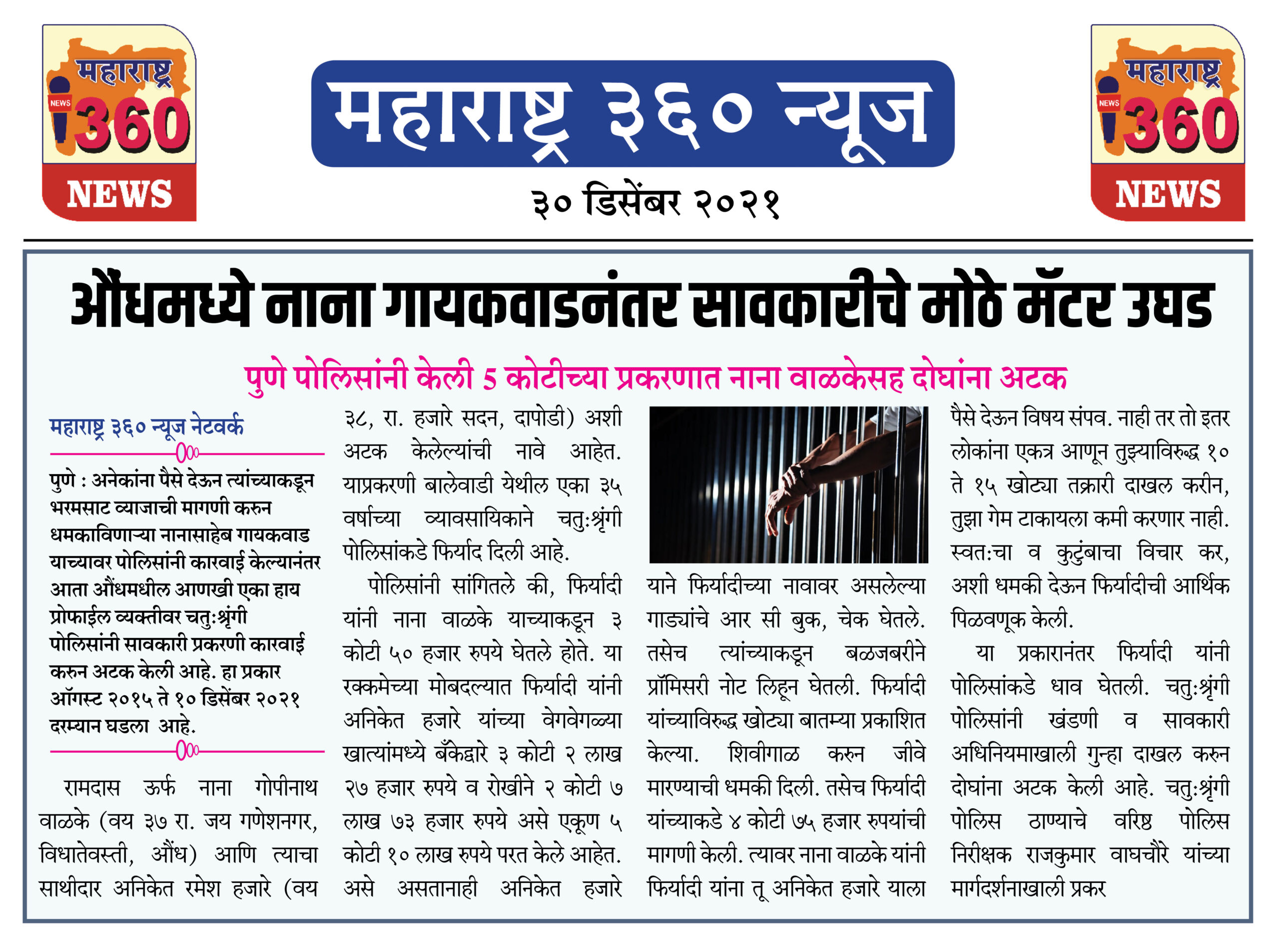 महाराष्ट्र
NEWS
360
NEWS

महाराष्ट्र ३६० न्यूज

३० डिसेंबर २०२१

महाराष्ट्र
NEWS
360
NEWS

औंधमध्ये नाना गायकवाडनंतर सावकारीचे मोठे मॅटर उघड

पुणे पोलिसांनी केली 5 कोटीच्या प्रकरणात नाना वाळकेसह दोघांना अटक

महाराष्ट्र ३६० न्यूज नेटवर्क

पुणे : अनेकांना पैसे देऊन त्यांच्याकडून भरमसाट व्याजाची मागणी करुन धमकाविणाऱ्या नानासाहेब गायकवाड याच्यावर पोलिसांनी कारवाई केल्यानंतर आता औंधमधील आणखी एका हाय प्रोफाईल व्यक्तीवर चतु:श्रृंगी पोलिसांनी सावकारी प्रकरणी कारवाई करुन अटक केली आहे. हा प्रकार ऑगस्ट २०१५ ते १० डिसेंबर २०२१ दरम्यान घडला आहे.

रामदास ऊर्फ नाना गोपीनाथ वाळके (वय ३७ रा. जय गणेशनगर, विधातेवस्ती, औंध) आणि त्याचा साथीदार अनिकेत रमेश हजारे (वय ३८, रा. हजारे सदन, दापोडी) अशी अटक केलेल्यांची नावे आहेत. याप्रकरणी बालेवाडी येथील एका ३५ वर्षाच्या व्यावसायिकाने चतु:श्रृंगी पोलिसांकडे फिर्याद दिली आहे.

पोलिसांनी सांगितले की, फिर्यादी यांनी नाना वाळके याच्याकडून ३ कोटी ५० हजार रुपये घेतले होते. या रक्कमेच्या मोबदल्यात फिर्यादी यांनी अनिकेत हजारे यांच्या वेगवेगळ्या खात्यांमध्ये बँकेद्वारे ३ कोटी २ लाख २७ हजार रुपये व रोखीने २ कोटी ७ लाख ७३ हजार रुपये असे एकूण ५ कोटी १० लाख रुपये परत केले आहेत. असे असतानाही अनिकेत हजारे याने फिर्यादीच्या नावावर असलेल्या गाड्यांचे आर सी बुक, चेक घेतले. तसेच त्यांच्याकडून बळजबरीने प्रॉमिसरी नोट लिहून घेतली. फिर्यादी यांच्याविरुद्ध खोट्या बातम्या प्रकाशित केल्या. शिवीगाळ करुन जीवे मारण्याची धमकी दिली. तसेच फिर्यादी यांच्याकडे ४ कोटी ७५ हजार रुपयांची मागणी केली. त्यावर नाना वाळके यांनी फिर्यादी यांना तू अनिकेत हजारे याला पैसे देऊन विषय संपव. नाही तर तो इतर लोकांना एकत्र आणून तुझ्याविरुद्ध १० ते १५ खोट्या तक्रारी दाखल करीन, तुझा गेम टाकायला कमी करणार नाही. स्वत:चा व कुटुंबाचा विचार कर, अशी धमकी देऊन फिर्यादीची आर्थिक पिळवणूक केली.

या प्रकारानंतर फिर्यादी यांनी पोलिसांकडे धाव घेतली. चतु:श्रृंगी पोलिसांनी खंडणी व सावकारी अधिनियमाखाली गुन्हा दाखल करुन दोघांना अटक केली आहे. चतु:श्रृंगी पोलिस ठाण्याचे वरिष्ठ पोलिस निरीक्षक राजकुमार वाघचौरे यांच्या मार्गदर्शनाखाली प्रकर